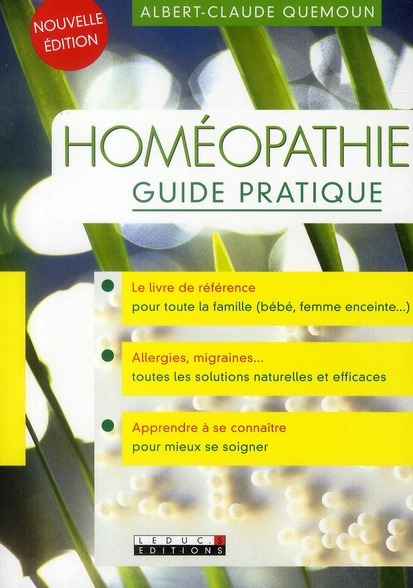 NOUVELLE ÉDITION

ALBERT-CLAUDE QUEMOUN

HOMÉOPATHIE
GUIDE PRATIQUE

Le livre de référence
pour toute la famille (bébé, femme enceinte...)

Allergies, migraines...
toutes les solutions naturelles et efficaces

Apprendre à se connaître
pour mieux se soigner

LEDUC.S
EDITIONS